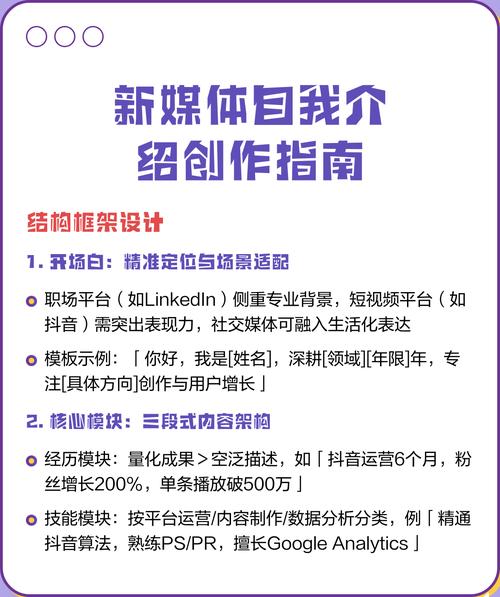 新媒体自我介绍创作指南

结构框架设计

1. 开场白：精准定位与场景适配

职场平台（如LinkedIn）侧重专业背景，短视频平台（如抖音）需突出表现力，社交媒体可融入生活化表达

模板示例：「你好，我是[姓名]，深耕[领域][年限]年，专注[具体方向]创作与用户增长」

2. 核心模块：三段式内容架构

经历模块：量化成果＞空泛描述，如「抖音运营6个月，粉丝增长200%，单条播放破500万」

技能模块：按平台运营/内容制作/数据分析分类，例「精通抖音算法，熟练PS/PR，擅长Google Analytics」